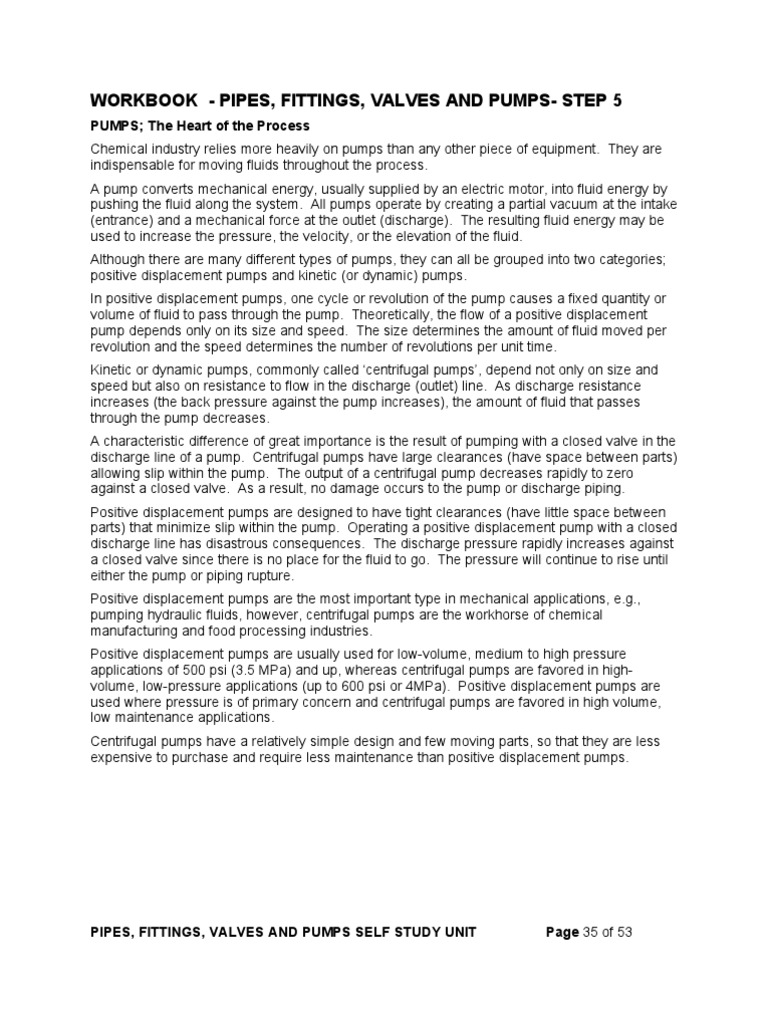 WORKBOOK - PIPES, FITTINGS, VALVES AND PUMPS- STEP 5

PUMPS; The Heart of the Process

Chemical industry relies more heavily on pumps than any other piece of equipment. They are indispensable for moving fluids throughout the process.

A pump converts mechanical energy, usually supplied by an electric motor, into fluid energy by pushing the fluid along the system. All pumps operate by creating a partial vacuum at the intake (entrance) and a mechanical force at the outlet (discharge). The resulting fluid energy may be used to increase the pressure, the velocity, or the elevation of the fluid.

Although there are many different types of pumps, they can all be grouped into two categories; positive displacement pumps and kinetic (or dynamic) pumps.

In positive displacement pumps, one cycle or revolution of the pump causes a fixed quantity or volume of fluid to pass through the pump. Theoretically, the flow of a positive displacement pump depends only on its size and speed. The size determines the amount of fluid moved per revolution and the speed determines the number of revolutions per unit time.

Kinetic or dynamic pumps, commonly called 'centrifugal pumps', depend not only on size and speed but also on resistance to flow in the discharge (outlet) line. As discharge resistance increases (the back pressure against the pump increases), the amount of fluid that passes through the pump decreases.

A characteristic difference of great importance is the result of pumping with a closed valve in the discharge line of a pump. Centrifugal pumps have large clearances (have space between parts) allowing slip within the pump. The output of a centrifugal pump decreases rapidly to zero against a closed valve. As a result, no damage occurs to the pump or discharge piping.

Positive displacement pumps are designed to have tight clearances (have little space between parts) that minimize slip within the pump. Operating a positive displacement pump with a closed discharge line has disastrous consequences. The discharge pressure rapidly increases against a closed valve since there is no place for the fluid to go. The pressure will continue to rise until either the pump or piping rupture.

Positive displacement pumps are the most important type in mechanical applications, e.g., pumping hydraulic fluids, however, centrifugal pumps are the workhorse of chemical manufacturing and food processing industries.

Positive displacement pumps are usually used for low-volume, medium to high pressure applications of 500 psi (3.5 MPa) and up, whereas centrifugal pumps are favored in high-volume, low-pressure applications (up to 600 psi or 4MPa). Positive displacement pumps are used where pressure is of primary concern and centrifugal pumps are favored in high volume, low maintenance applications.

Centrifugal pumps have a relatively simple design and few moving parts, so that they are less expensive to purchase and require less maintenance than positive displacement pumps.

PIPES, FITTINGS, VALVES AND PUMPS SELF STUDY UNIT Page 35 of 53